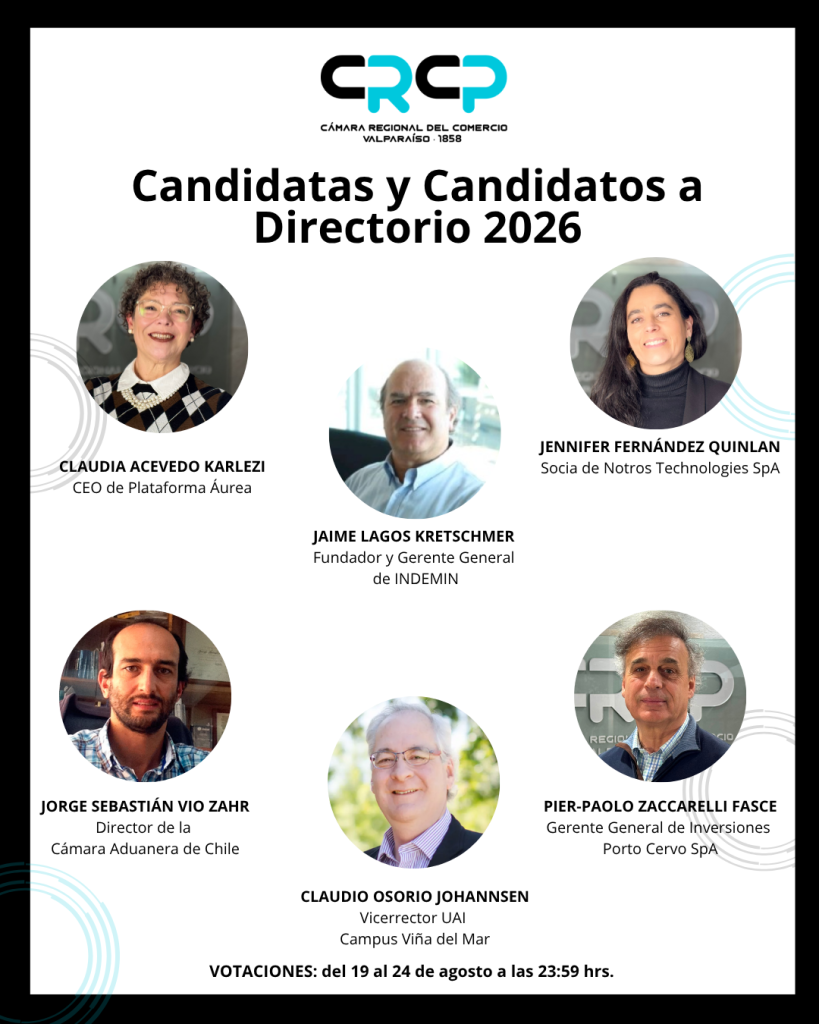 CRCP
CÁMARA REGIONAL DEL COMERCIO
VALPARAÍSO · 1858

Candidatas y Candidatos a Directorio 2026

CLAUDIA ACEVEDO KARLEZI
CEO de Plataforma Áurea

JAIME LAGOS KRETSCHMER
Fundador y Gerente General de INDEMIN

JENNIFER FERNÁNDEZ QUINLAN
Socia de Notros Technologies SpA

JORGE SEBASTIÁN VIO ZAHR
Director de la Cámara Aduanera de Chile

CLAUDIO OSORIO JOHANNSEN
Vicerrector UAI
Campus Viña del Mar

PIER-PAOLO ZACCARELLI FASCE
Gerente General de Inversiones
Porto Cervo SpA

VOTACIONES: del 19 al 24 de agosto a las 23:59 hrs.